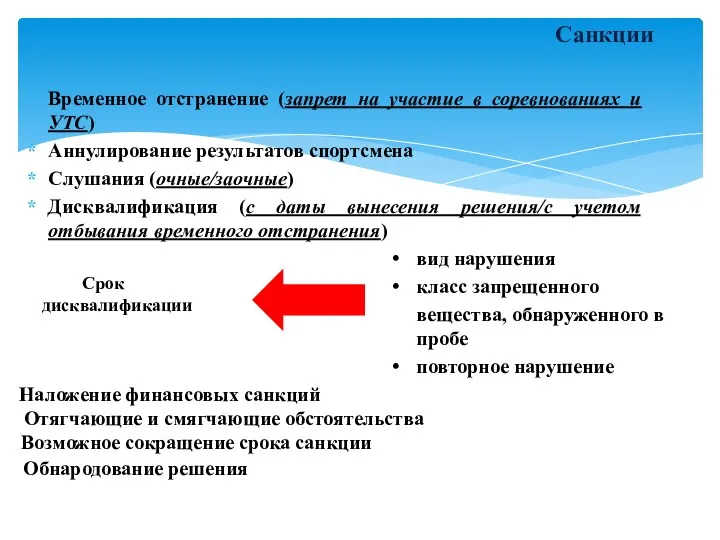 Санкции

Временное отстранение (запрет на участие в соревнованиях и УТС)

* Аннулирование результатов спортсмена
* Слушания (очные/заочные)
* Дисквалификация (с даты вынесения решения/с учетом отбывания временного отстранения)

Срок дисквалификации

• вид нарушения
• класс запрещенного вещества, обнаруженного в пробе
• повторное нарушение

Наложение финансовых санкций
Отягчающие и смягчающие обстоятельства
Возможное сокращение срока санкции
Обнародование решения